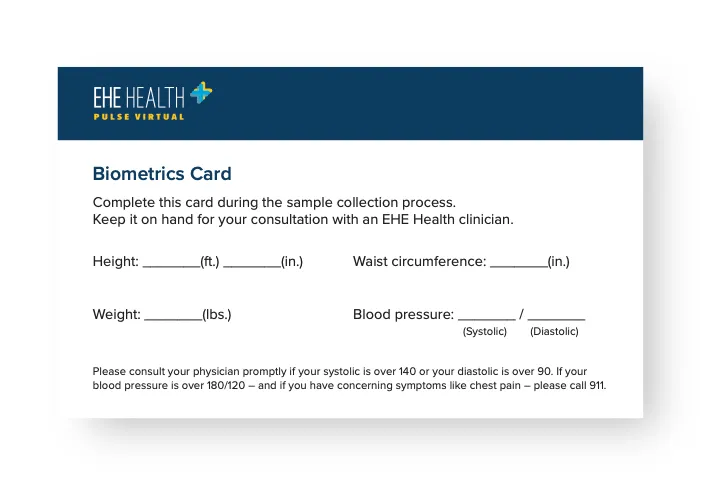 EHE HEALTH
PULSE VIRTUAL

Biometrics Card

Complete this card during the sample collection process.
Keep it on hand for your consultation with an EHE Health clinician.

Height: ________(ft.) ________(in.)

Waist circumference: ________(in.)

Weight: ________(lbs.)

Blood pressure: ________ / ________
(Systolic) (Diastolic)

Please consult your physician promptly if your systolic is over 140 or your diastolic is over 90. If your blood pressure is over 180/120 – and if you have concerning symptoms like chest pain – please call 911.